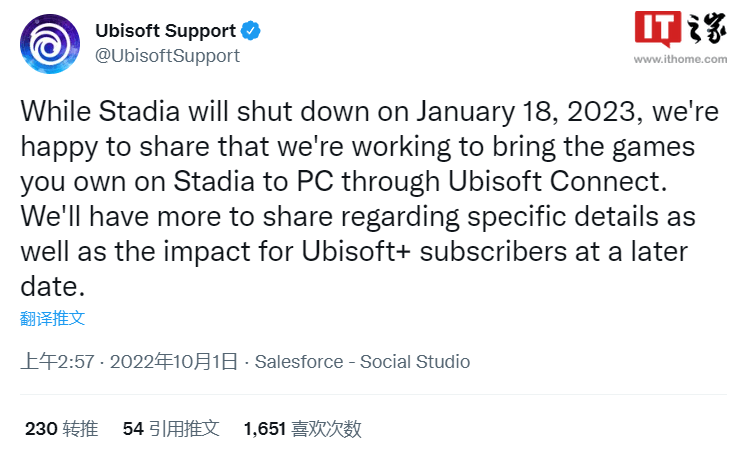 Ubisoft Support
@UbisoftSupport

IT之家
www.ithome.com

While Stadia will shut down on January 18, 2023, we're happy to share that we're working to bring the games you own on Stadia to PC through Ubisoft Connect. We'll have more to share regarding specific details as well as the impact for Ubisoft+ subscribers at a later date.

翻译推文

上午2:57 · 2022年10月1日 · Salesforce - Social Studio

230 转推 54 引用推文 1,651 喜欢次数